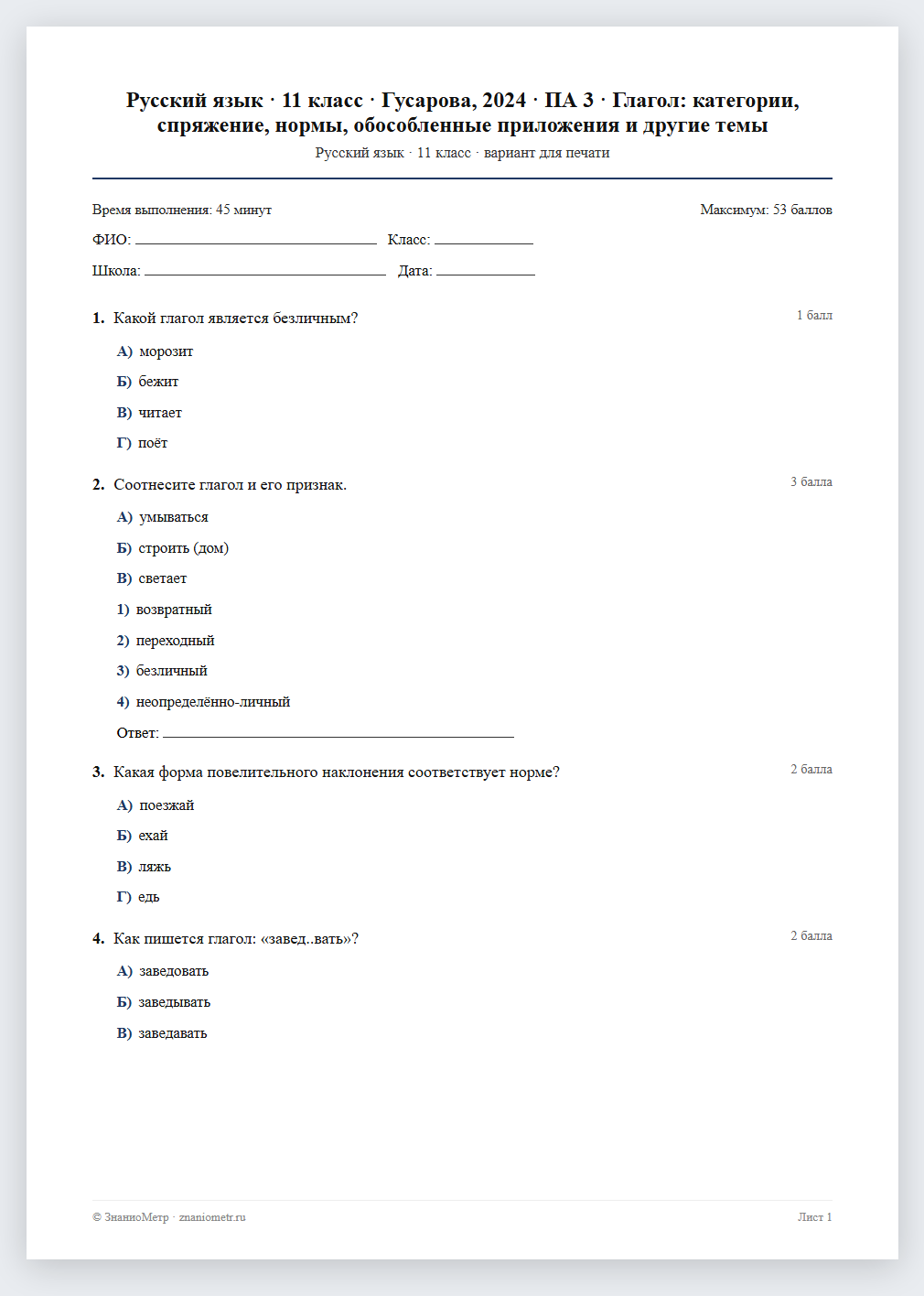 Русский язык · 11 класс · Гусарова, 2024 · ПА 3 · Глагол: категории, спряжение, нормы, обособленные приложения и другие темы
Русский язык · 11 класс · вариант для печати

Время выполнения: 45 минут
Максимум: 53 баллов

ФИО: ____ Класс: ____

Школа: ____ Дата: ____

1. Какой глагол является безличным?
1 балл

А) морозит

Б) бежит

В) читает

Г) поёт

2. Соотнесите глагол и его признак.
3 балла

А) умываться

Б) строить (дом)

В) светает

1) возвратный

2) переходный

3) безличный

4) неопределённо-личный

Ответ: ____

3. Какая форма повелительного наклонения соответствует норме?
2 балла

А) поезжай

Б) ехай

В) ляжь

Г) едь

4. Как пишется глагол: «завед..вать»?
2 балла

А) заведовать

Б) заведывать

В) заведавать

© ЗнаниоМетр · znaniometr.ru
Лист 1